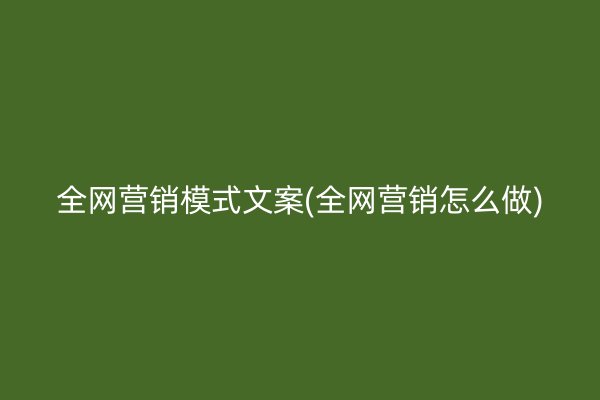 全网营销模式文案(全网营销怎么做)